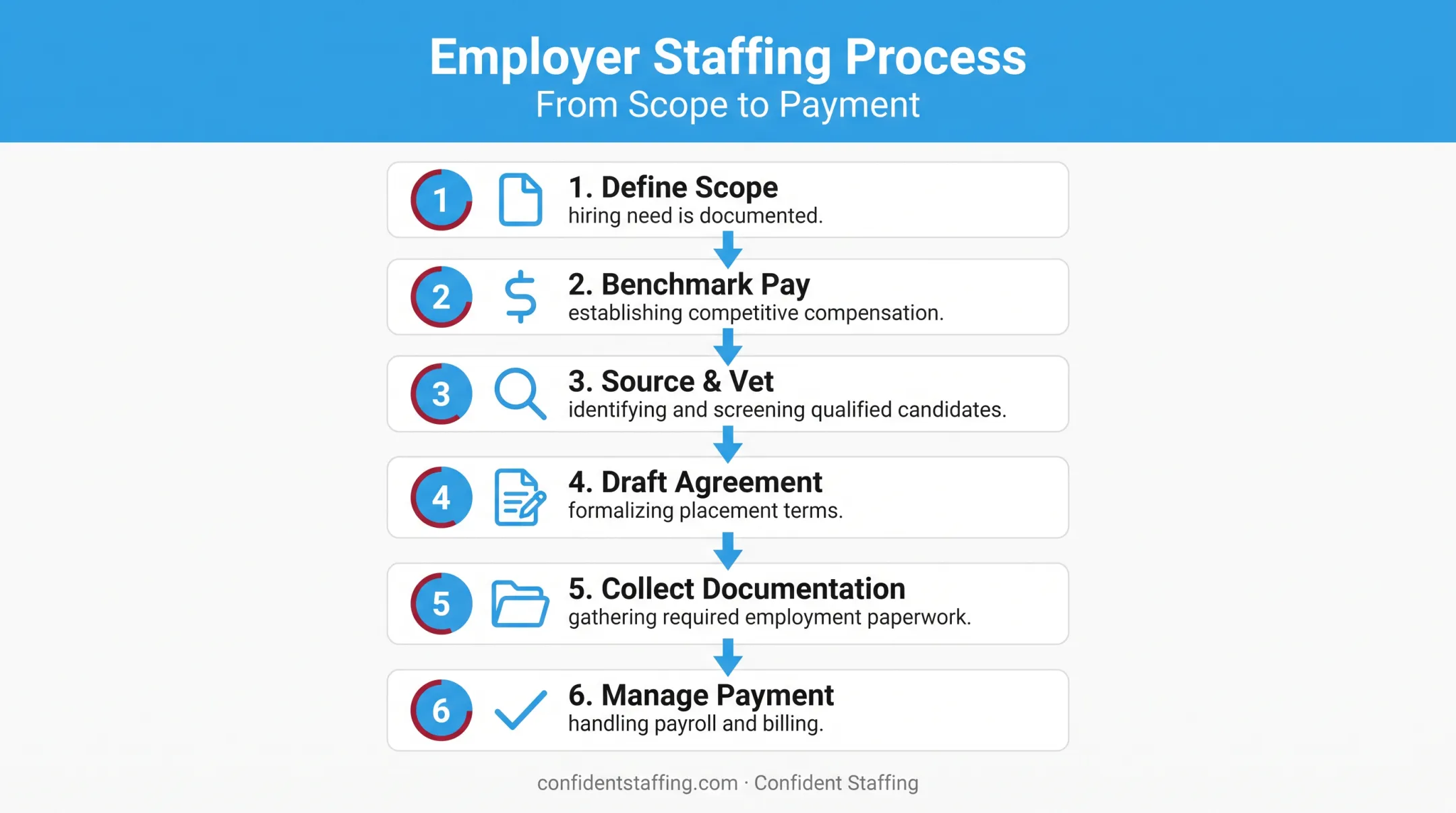 Employer Staffing Process
From Scope to Payment

1

1. Define Scope
hiring need is documented.

2

2. Benchmark Pay
establishing competitive compensation.

3

3. Source & Vet
identifying and screening qualified candidates.

4

4. Draft Agreement
formalizing placement terms.

5

5. Collect Documentation
gathering required employment paperwork.

6

6. Manage Payment
handling payroll and billing.

confidentstaffing.com · Confident Staffing